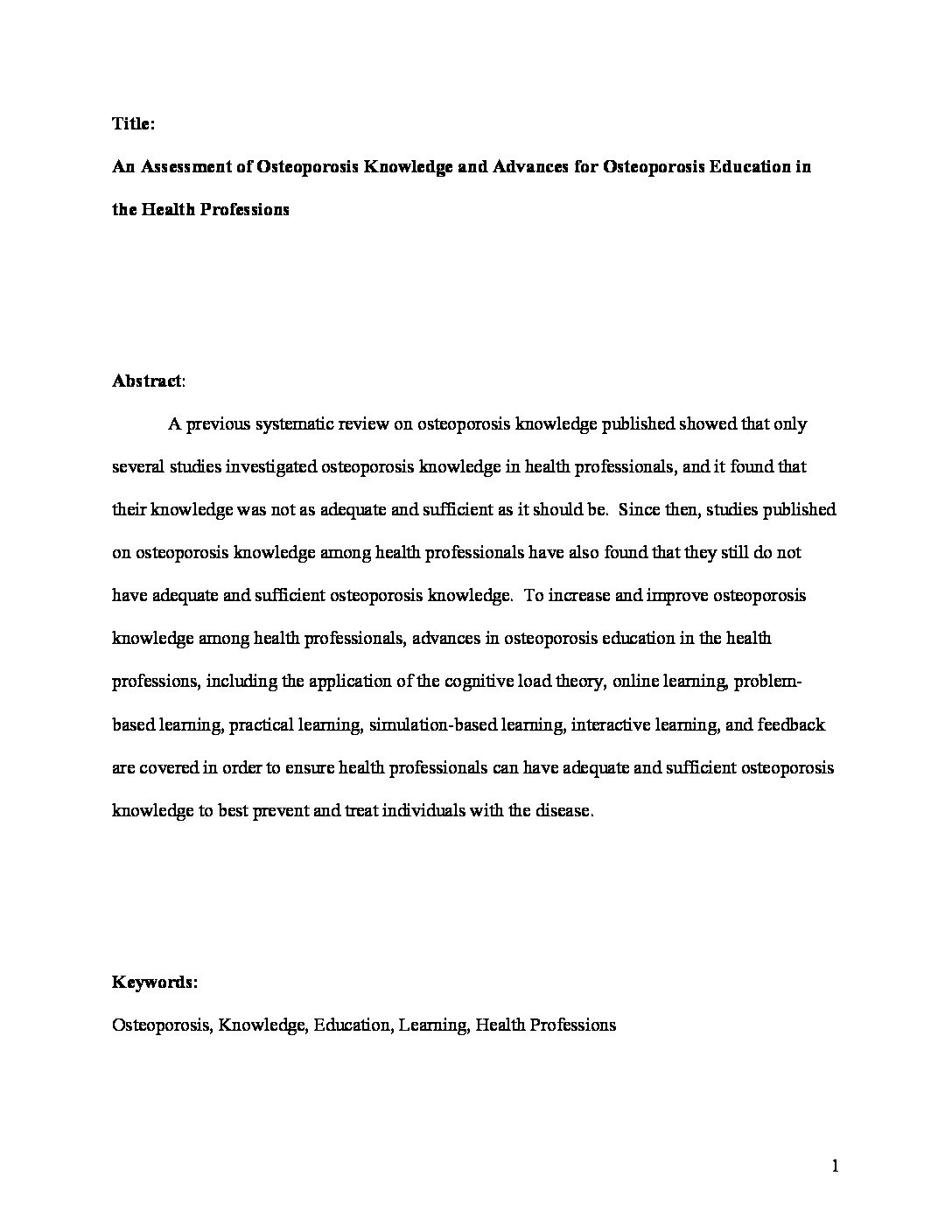 Title:

An Assessment of Osteoporosis Knowledge and Advances for Osteoporosis Education in the Health Professions

Abstract:

A previous systematic review on osteoporosis knowledge published showed that only several studies investigated osteoporosis knowledge in health professionals, and it found that their knowledge was not as adequate and sufficient as it should be. Since then, studies published on osteoporosis knowledge among health professionals have also found that they still do not have adequate and sufficient osteoporosis knowledge. To increase and improve osteoporosis knowledge among health professionals, advances in osteoporosis education in the health professions, including the application of the cognitive load theory, online learning, problem-based learning, practical learning, simulation-based learning, interactive learning, and feedback are covered in order to ensure health professionals can have adequate and sufficient osteoporosis knowledge to best prevent and treat individuals with the disease.

Keywords:

Osteoporosis, Knowledge, Education, Learning, Health Professions

1